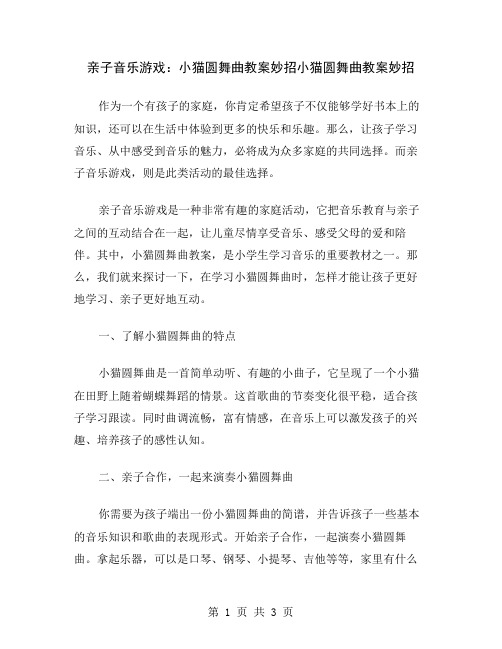 亲子音乐游戏：小猫圆舞曲教案妙招小猫圆舞曲教案妙招

作为一个有孩子的家庭，你肯定希望孩子不仅能够学好书本上的知识，还可以在生活中体验到更多的快乐和乐趣。那么，让孩子学习音乐、从中感受到音乐的魅力，必将成为众多家庭的共同选择。而亲子音乐游戏，则是此类活动的最佳选择。

亲子音乐游戏是一种非常有趣的家庭活动，它把音乐教育与亲子之间的互动结合在一起，让儿童尽情享受音乐、感受父母的爱和陪伴。其中，小猫圆舞曲教案，是小学生学习音乐的重要教材之一。那么，我们就来探讨一下，在学习小猫圆舞曲时，怎样才能让孩子更好地学习、亲子更好地互动。

一、了解小猫圆舞曲的特点

小猫圆舞曲是一首简单动听、有趣的小曲子，它呈现了一个小猫在田野上随着蝴蝶舞蹈的情景。这首歌曲的节奏变化很平稳，适合孩子学习跟读。同时曲调流畅，富有情感，在音乐上可以激发孩子的兴趣、培养孩子的感性认知。

二、亲子合作，一起来演奏小猫圆舞曲

你需要为孩子端出一份小猫圆舞曲的简谱，并告诉孩子一些基本的音乐知识和歌曲的表现形式。开始亲子合作，一起演奏小猫圆舞曲。拿起乐器，可以是口琴、钢琴、小提琴、吉他等等，家里有什么

第 1 页 共 3 页